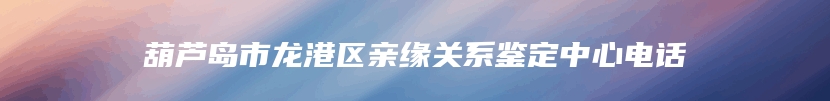 葫芦岛市龙港区亲缘关系鉴定中心电话